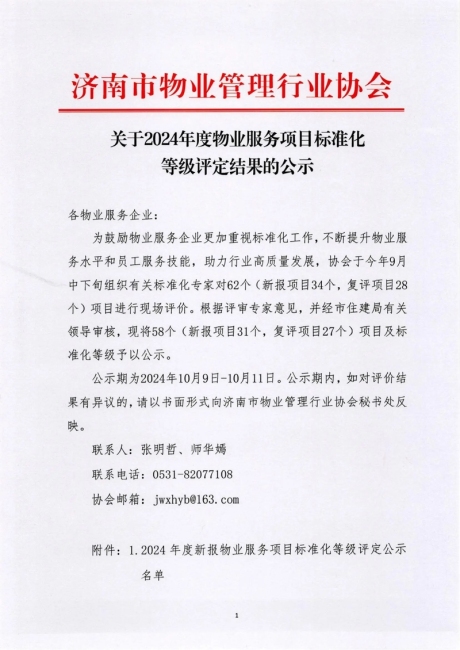 济南市物业管理行业协会

关于2024年度物业服务项目标准化
等级评定结果的公示

各物业服务企业：

为鼓励物业服务企业更加重视标准化工作，不断提升物业服务水平和员工服务技能，助力行业高质量发展，协会于今年9月中下旬组织有关标准化专家对62个（新报项目34个，复评项目28个）项目进行现场评价。根据评审专家意见，并经市住建局有关领导审核，现将58个（新报项目31个，复评项目27个）项目及标准化等级予以公示。

公示期为2024年10月9日-10月11日。公示期内，如对评价结果有异议的，请以书面形式向济南市物业管理行业协会秘书处反映。

联系人：张明哲、师华嫣

联系电话：0531-82077108

协会邮箱：jwxhyb@163.com

附件：1.2024年度新报物业服务项目标准化等级评定公示名单

1